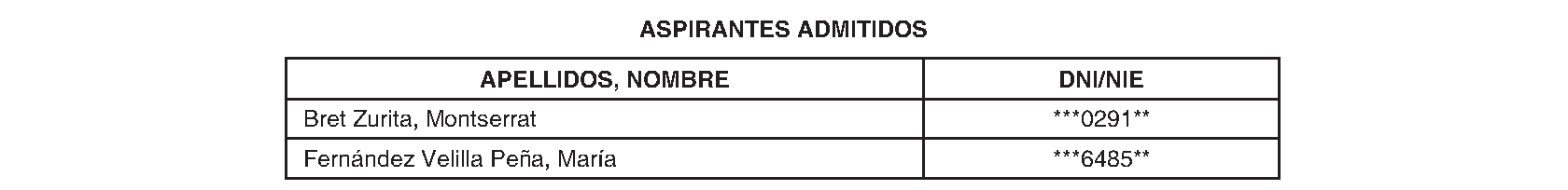 ASPIRANTES ADMITIDOS

| APELLIDOS, NOMBRE | DNI/NIE |
|---|---|
| Bret Zurita, Montserrat | \*\*\*0291\*\* |
| Fernández Velilla Peña, María | \*\*\*6485\*\* |